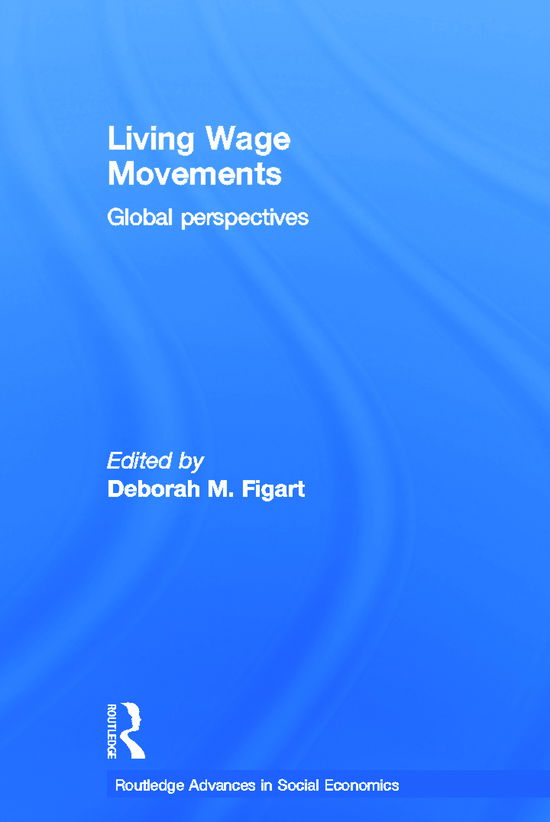 Living Wage Movements

Global perspectives

Edited by
Deborah M. Figart

ROUTLEDGE

Routledge Advances in Social Economics